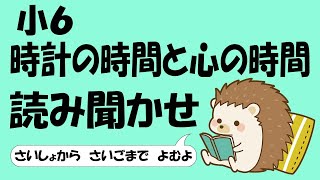 小6
時計の時間と心の時間
読み聞かせ

さいしょから さいごまで よむよ